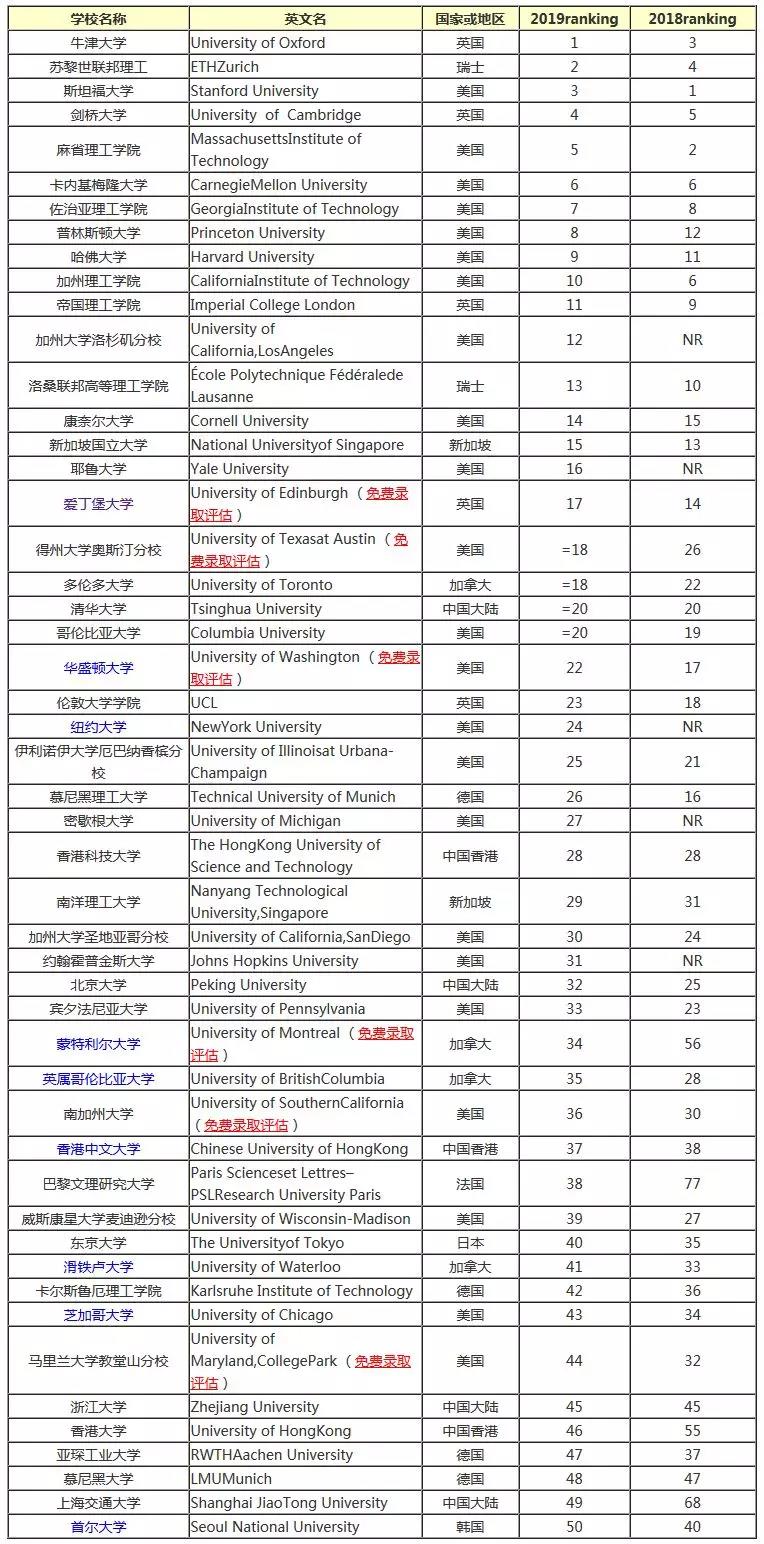 | 学校名称 | 英文名 | 国家或地区 | 2019ranking | 2018ranking |
|---|---|---|---|---|
| 牛津大学 | University of Oxford | 英国 | 1 | 3 |
| 苏黎世联邦理工 | ETHZurich | 瑞士 | 2 | 4 |
| 斯坦福大学 | Stanford University | 美国 | 3 | 1 |
| 剑桥大学 | University of Cambridge | 英国 | 4 | 5 |
| 麻省理工学院 | MassachusettsInstitute of Technology | 美国 | 5 | 2 |
| 卡内基梅隆大学 | CarnegieMellon University | 美国 | 6 | 6 |
| 佐治亚理工学院 | GeorgiaInstitute of Technology | 美国 | 7 | 8 |
| 普林斯顿大学 | Princeton University | 美国 | 8 | 12 |
| 哈佛大学 | Harvard University | 美国 | 9 | 11 |
| 加州理工学院 | CaliforniaInstitute of Technology | 美国 | 10 | 6 |
| 帝国理工学院 | Imperial College London | 英国 | 11 | 9 |
| 加州大学洛杉矶分校 | University of California,LosAngeles | 美国 | 12 | NR |
| 洛桑联邦高等理工学院 | École Polytechnique Fédéralede Lausanne | 瑞士 | 13 | 10 |
| 康奈尔大学 | Cornell University | 美国 | 14 | 15 |
| 新加坡国立大学 | National Universityof Singapore | 新加坡 | 15 | 13 |
| 耶鲁大学 | Yale University | 美国 | 16 | NR |
| 爱丁堡大学 | University of Edinburgh （免费录取评估） | 英国 | 17 | 14 |
| 得州大学奥斯汀分校 | University of Texasat Austin （免费录取评估） | 美国 | =18 | 26 |
| 多伦多大学 | University of Toronto | 加拿大 | =18 | 22 |
| 清华大学 | Tsinghua University | 中国大陆 | =20 | 20 |
| 哥伦比亚大学 | Columbia University | 美国 | =20 | 19 |
| 华盛顿大学 | University of Washington （免费录取评估） | 美国 | 22 | 17 |
| 伦敦大学学院 | UCL | 英国 | 23 | 18 |
| 纽约大学 | NewYork University | 美国 | 24 | NR |
| 伊利诺伊大学厄巴纳香槟分校 | University of Illinoisat Urbana-Champaign | 美国 | 25 | 21 |
| 慕尼黑理工大学 | Technical University of Munich | 德国 | 26 | 16 |
| 密歇根大学 | University of Michigan | 美国 | 27 | NR |
| 香港科技大学 | The HongKong University of Science and Technology | 中国香港 | 28 | 28 |
| 南洋理工大学 | Nanyang Technological University,Singapore | 新加坡 | 29 | 31 |
| 加州大学圣地亚哥分校 | University of California,SanDiego | 美国 | 30 | 24 |
| 约翰霍普金斯大学 | Johns Hopkins University | 美国 | 31 | NR |
| 北京大学 | Peking University | 中国大陆 | 32 | 25 |
| 宾夕法尼亚大学 | University of Pennsylvania | 美国 | 33 | 23 |
| 蒙特利尔大学 | University of Montreal （免费录取评估） | 加拿大 | 34 | 56 |
| 英属哥伦比亚大学 | University of BritishColumbia | 加拿大 | 35 | 28 |
| 南加州大学 | University of SouthernCalifornia （免费录取评估） | 美国 | 36 | 30 |
| 香港中文大学 | Chinese University of HongKong | 中国香港 | 37 | 38 |
| 巴黎文理研究大学 | Paris Scienceset Lettres–PSLResearch University Paris | 法国 | 38 | 77 |
| 威斯康星大学麦迪逊分校 | University of Wisconsin-Madison | 美国 | 39 | 27 |
| 东京大学 | The Universityof Tokyo | 日本 | 40 | 35 |
| 滑铁卢大学 | University of Waterloo | 加拿大 | 41 | 33 |
| 卡尔斯鲁厄理工学院 | Karlsruhe Institute of Technology | 德国 | 42 | 36 |
| 芝加哥大学 | University of Chicago | 美国 | 43 | 34 |
| 马里兰大学教堂山分校 | University of Maryland,CollegePark （免费录取评估） | 美国 | 44 | 32 |
| 浙江大学 | Zhejiang University | 中国大陆 | 45 | 45 |
| 香港大学 | University of HongKong | 中国香港 | 46 | 55 |
| 亚琛工业大学 | RWTHAachen University | 德国 | 47 | 37 |
| 慕尼黑大学 | LMUMunich | 德国 | 48 | 47 |
| 上海交通大学 | Shanghai JiaoTong University | 中国大陆 | 49 | 68 |
| 首尔大学 | Seoul National University | 韩国 | 50 | 40 |